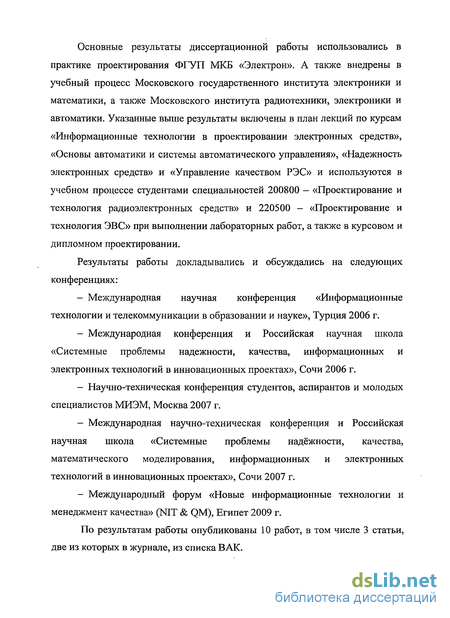 Основные результаты диссертационной работы использовались в практике проектирования ФГУП МКБ «Электрон». А также внедрены в учебный процесс Московского государственного института электроники и математики, а также Московского института радиотехники, электроники и автоматики. Указанные выше результаты включены в план лекций по курсам «Информационные технологии в проектировании электронных средств», «Основы автоматики и системы автоматического управления», «Надежность электронных средств» и «Управление качеством РЭС» и используются в учебном процессе студентами специальностей 200800 – «Проектирование и технология радиоэлектронных средств» и 220500 – «Проектирование и технология ЭВС» при выполнении лабораторных работ, а также в курсовом и дипломном проектировании.

Результаты работы докладывались и обсуждались на следующих конференциях:

– Международная научная конференция «Информационные технологии и телекоммуникации в образовании и науке», Турция 2006 г.

– Международная конференция и Российская научная школа «Системные проблемы надежности, качества, информационных и электронных технологий в инновационных проектах», Сочи 2006 г.

– Научно-техническая конференция студентов, аспирантов и молодых специалистов МИЭМ, Москва 2007 г.

– Международная научно-техническая конференция и Российская научная школа «Системные проблемы надёжности, качества, математического моделирования, информационных и электронных технологий в инновационных проектах», Сочи 2007 г.

– Международный форум «Новые информационные технологии и менеджмент качества» (NIT & QM), Египет 2009 г.

По результатам работы опубликованы 10 работ, в том числе 3 статьи, две из которых в журнале, из списка ВАК.

dsLib.net
библиотека диссертаций